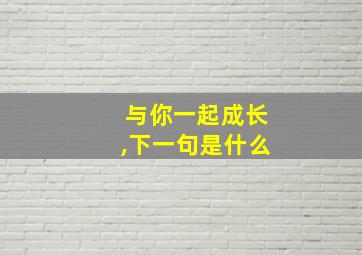 与你一起成长,下一句是什么